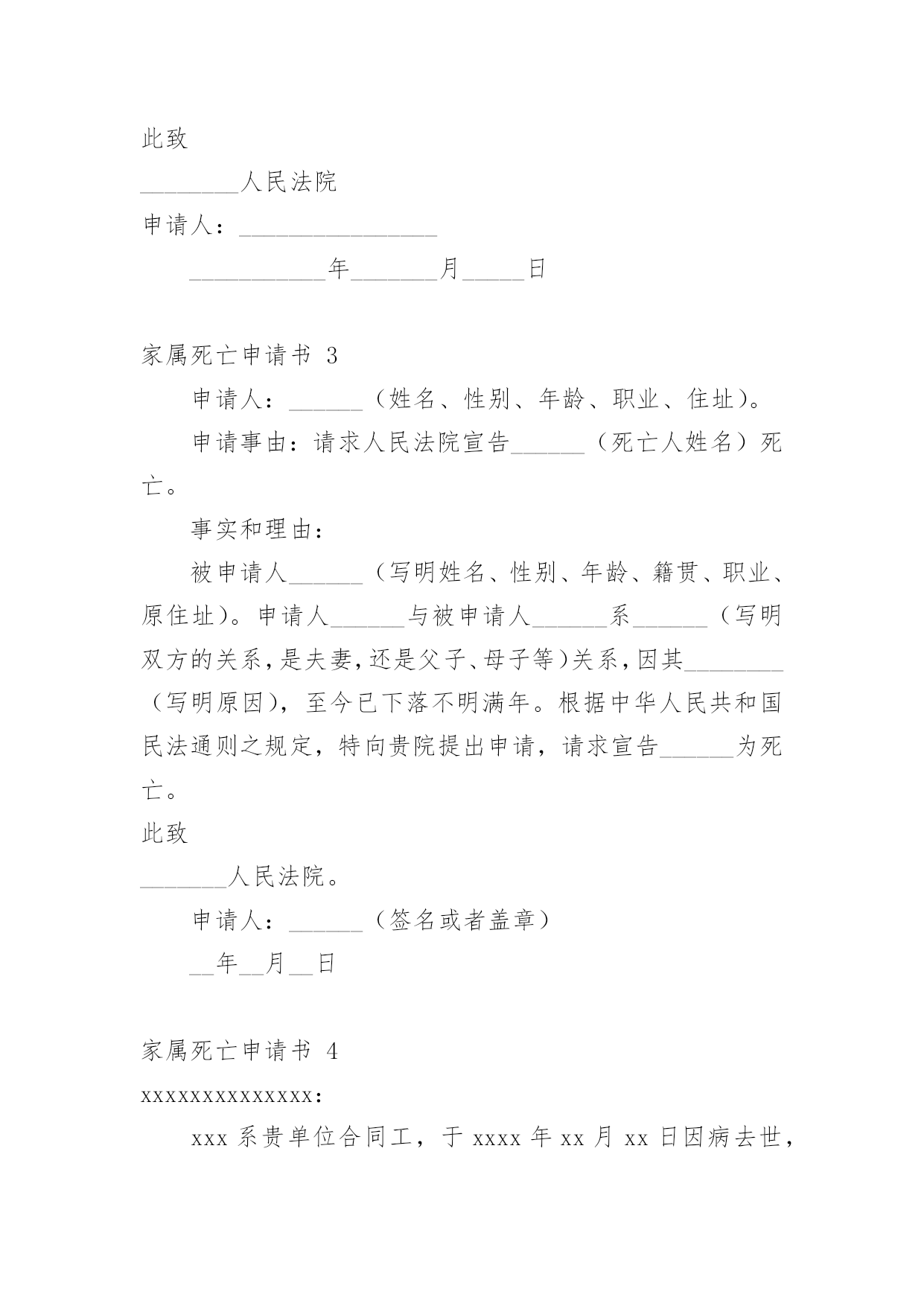 此致

________人民法院

申请人：________________

___________年_______月_____日

家属死亡申请书 3

申请人：______（姓名、性别、年龄、职业、住址）。

申请事由：请求人民法院宣告______（死亡人姓名）死亡。

事实和理由：

被申请人______（写明姓名、性别、年龄、籍贯、职业、原住址）。申请人______与被申请人______系______（写明双方的关系，是夫妻，还是父子、母子等）关系，因其________（写明原因），至今已下落不明满年。根据中华人民共和国民法通则之规定，特向贵院提出申请，请求宣告______为死亡。

此致

_______人民法院。

申请人：______（签名或者盖章）

__年__月__日

家属死亡申请书 4

xxxxxxxxxxxxxx:

xxx 系贵单位合同工，于 xxxx 年 xx 月 xx 日因病去世，